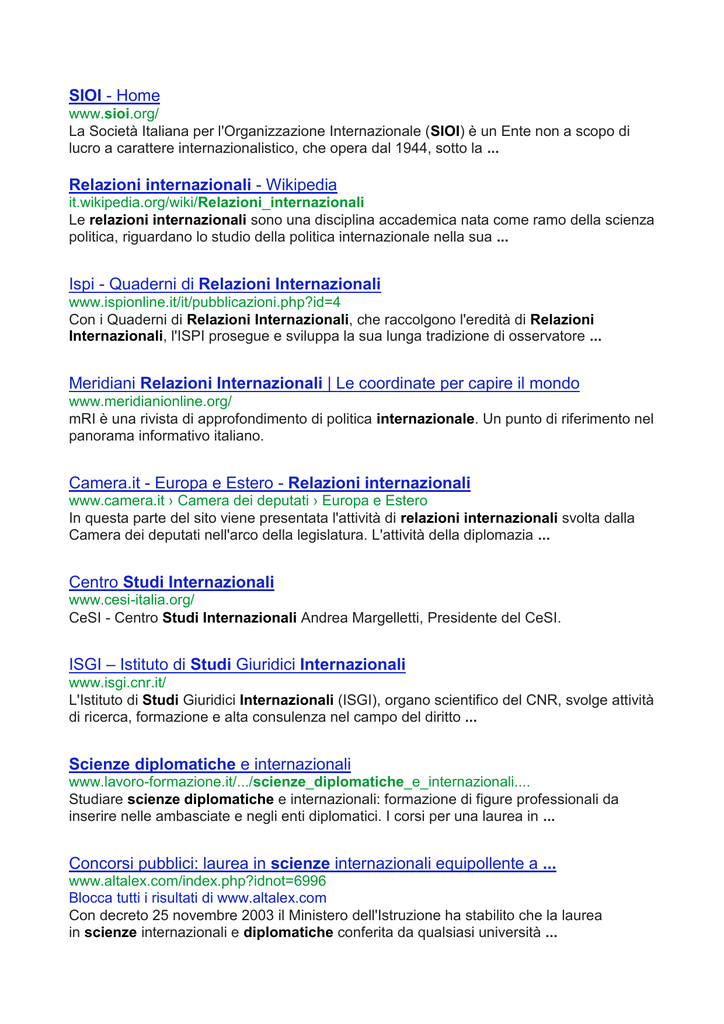 SIOI - Home
www.sioi.org/
La Società Italiana per l'Organizzazione Internazionale (SIOI) è un Ente non a scopo di lucro a carattere internazionalistico, che opera dal 1944, sotto la ...

Relazioni internazionali - Wikipedia
it.wikipedia.org/wiki/Relazioni_internazionali
Le relazioni internazionali sono una disciplina accademica nata come ramo della scienza politica, riguardano lo studio della politica internazionale nella sua ...

Ispi - Quaderni di Relazioni Internazionali
www.ispionline.it/it/pubblicazioni.php?id=4
Con i Quaderni di Relazioni Internazionali, che raccolgono l'eredità di Relazioni Internazionali, l'ISPI prosegue e sviluppa la sua lunga tradizione di osservatore ...

Meridiani Relazioni Internazionali | Le coordinate per capire il mondo
www.meridianionline.org/
mRI è una rivista di approfondimento di politica internazionale. Un punto di riferimento nel panorama informativo italiano.

Camera.it - Europa e Estero - Relazioni internazionali
www.camera.it › Camera dei deputati › Europa e Estero
In questa parte del sito viene presentata l'attività di relazioni internazionali svolta dalla Camera dei deputati nell'arco della legislatura. L'attività della diplomazia ...

Centro Studi Internazionali
www.cesi-italia.org/
CeSI - Centro Studi Internazionali Andrea Margelletti, Presidente del CeSI.

ISGI – Istituto di Studi Giuridici Internazionali
www.isgi.cnr.it/
L'Istituto di Studi Giuridici Internazionali (ISGI), organo scientifico del CNR, svolge attività di ricerca, formazione e alta consulenza nel campo del diritto ...

Scienze diplomatiche e internazionali
www.lavoro-formazione.it/.../scienze_diplomatiche_e_internazionali....
Studiare scienze diplomatiche e internazionali: formazione di figure professionali da inserire nelle ambasciate e negli enti diplomatici. I corsi per una laurea in ...

Concorsi pubblici: laurea in scienze internazionali equipollente a ...
www.altalex.com/index.php?idnot=6996
Blocca tutti i risultati di www.altalex.com
Con decreto 25 novembre 2003 il Ministero dell'Istruzione ha stabilito che la laurea in scienze internazionali e diplomatiche conferita da qualsiasi università ...